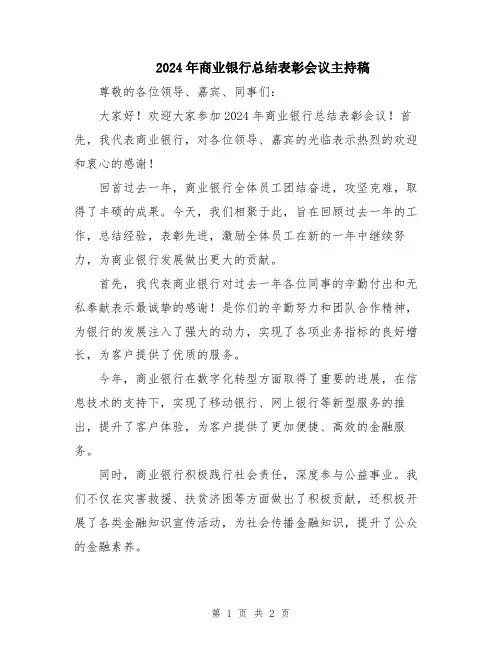 2024年商业银行总结表彰会议主持稿

尊敬的各位领导、嘉宾、同事们：

大家好！欢迎大家参加2024年商业银行总结表彰会议！首先，我代表商业银行，对各位领导、嘉宾的光临表示热烈的欢迎和衷心的感谢！

回首过去一年，商业银行全体员工团结奋进，攻坚克难，取得了丰硕的成果。今天，我们相聚于此，旨在回顾过去一年的工作，总结经验，表彰先进，激励全体员工在新的一年中继续努力，为商业银行发展做出更大的贡献。

首先，我代表商业银行对过去一年各位同事的辛勤付出和无私奉献表示最诚挚的感谢！是你们的辛勤努力和团队合作精神，为银行的发展注入了强大的动力，实现了各项业务指标的良好增长，为客户提供了优质的服务。

今年，商业银行在数字化转型方面取得了重要的进展，在信息技术的支持下，实现了移动银行、网上银行等新型服务的推出，提升了客户体验，为客户提供了更加便捷、高效的金融服务。

同时，商业银行积极践行社会责任，深度参与公益事业。我们不仅在灾害救援、扶贫济困等方面做出了积极贡献，还积极开展了各类金融知识宣传活动，为社会传播金融知识，提升了公众的金融素养。

第 1 页 共 2 页